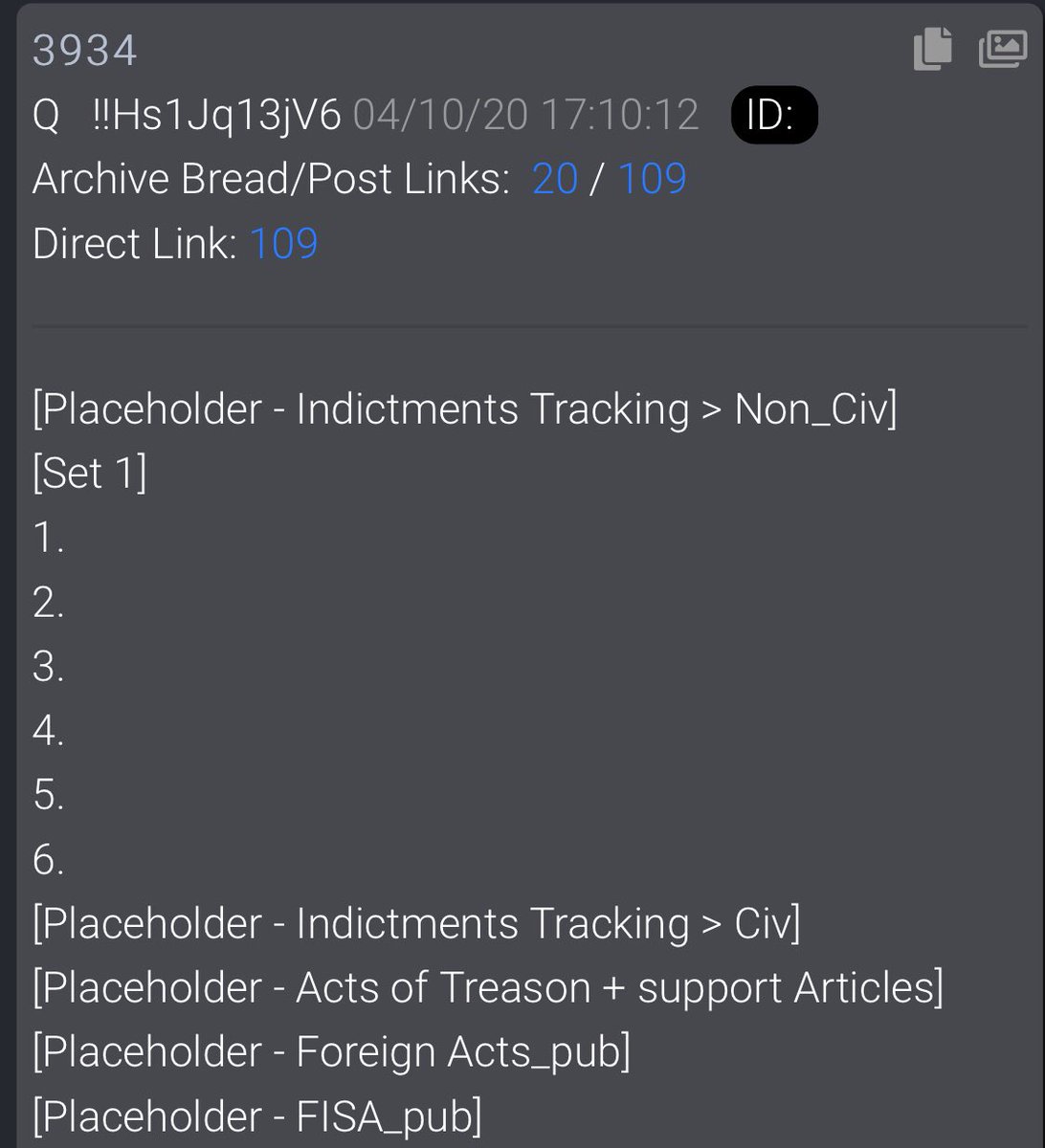 3934
Q !!Hs1Jq13jV6 04/10/20 17:10:12 ID:
Archive Bread/Post Links: 20 / 109
Direct Link: 109

[Placeholder - Indictments Tracking > Non_Civ]
[Set 1]
1.
2.
3.
4.
5.
6.
[Placeholder - Indictments Tracking > Civ]
[Placeholder - Acts of Treason + support Articles]
[Placeholder - Foreign Acts_pub]
[Placeholder - FISA_pub]